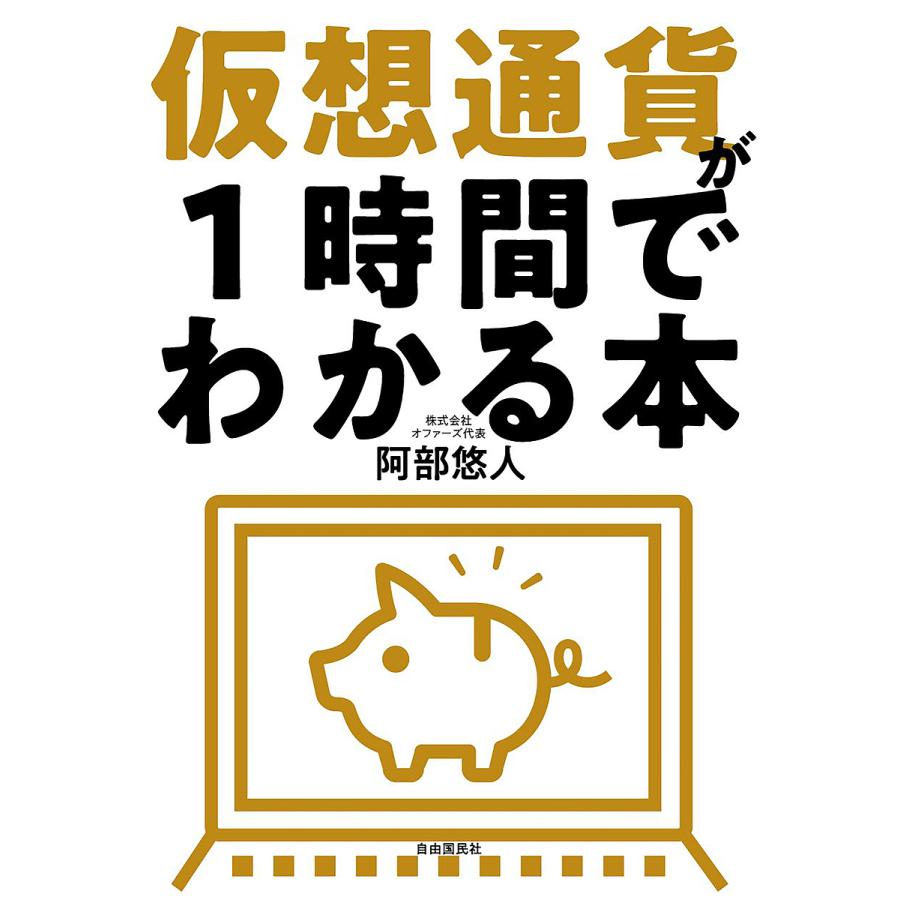 仮想通貨が
1時間で
わかる本

株式会社
オファーズ代表
阿部悠人

自由国民社